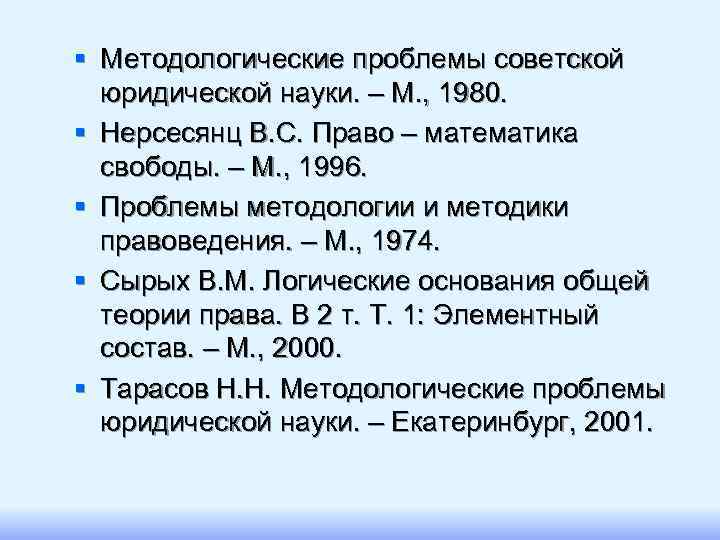 • Методологические проблемы советской юридической науки. – М., 1980.

• Нерсесянц В.С. Право – математика свободы. – М., 1996.

• Проблемы методологии и методики правоведения. – М., 1974.

• Сырых В.М. Логические основания общей теории права. В 2 т. Т. 1: Элементный состав. – М., 2000.

• Тарасов Н.Н. Методологические проблемы юридической науки. – Екатеринбург, 2001.